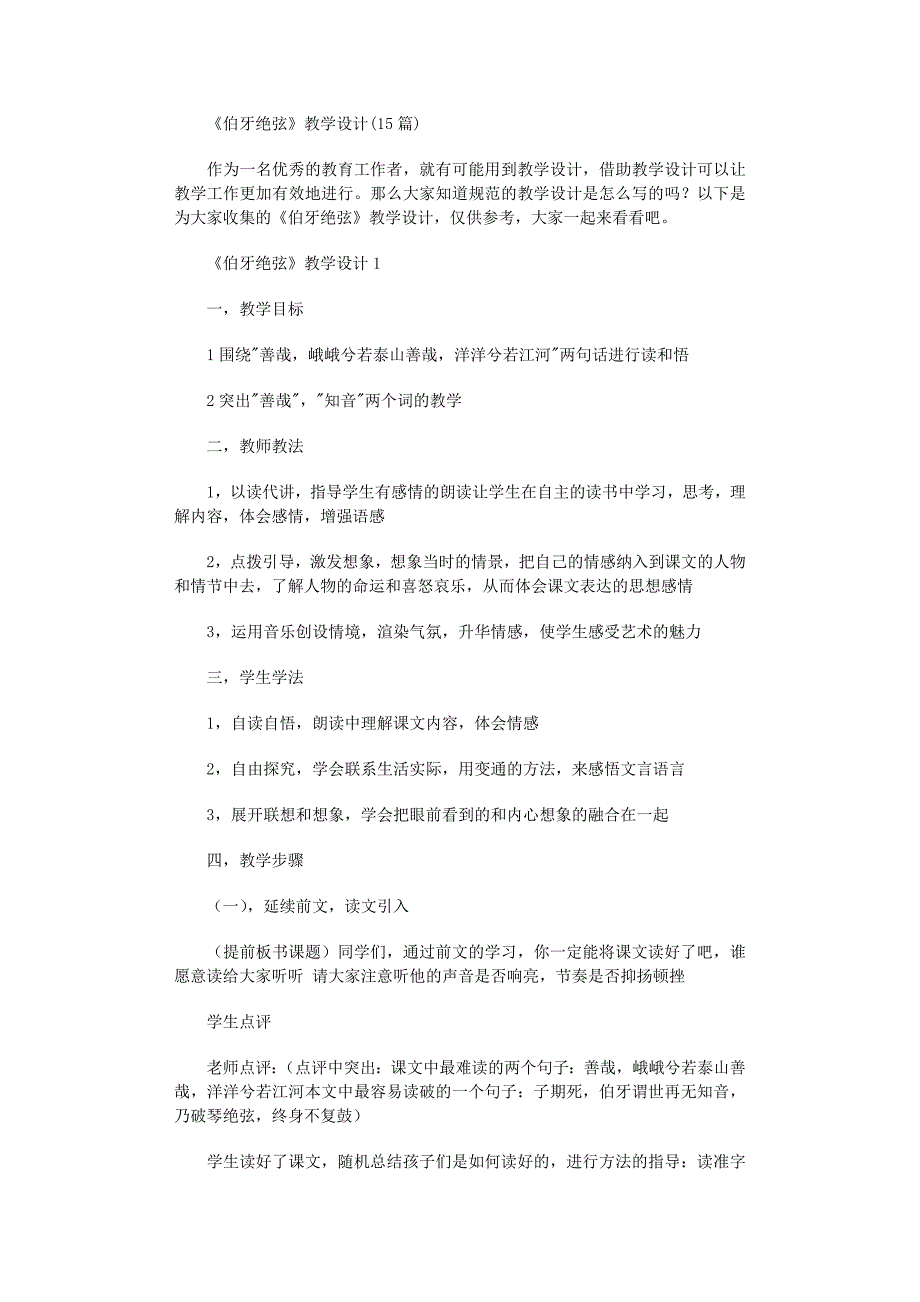 《伯牙绝弦》教学设计(15篇)

作为一名优秀的教育工作者，就有可能用到教学设计，借助教学设计可以让教学工作更加有效地进行。那么大家知道规范的教学设计是怎么写的吗？以下是为大家收集的《伯牙绝弦》教学设计，仅供参考，大家一起来看看吧。

《伯牙绝弦》教学设计1

一，教学目标

1围绕"善哉，峨峨兮若泰山善哉，洋洋兮若江河"两句话进行读和悟

2突出"善哉"，"知音"两个词的教学

二，教师教法

1，以读代讲，指导学生有感情的朗读让学生在自主的读书中学习，思考，理解内容，体会感情，增强语感

2，点拨引导，激发想象，想象当时的情景，把自己的情感纳入到课文的人物和情节中去，了解人物的命运和喜怒哀乐，从而体会课文表达的思想感情

3，运用音乐创设情境，渲染气氛，升华情感，使学生感受艺术的魅力

三，学生学法

1，自读自悟，朗读中理解课文内容，体会情感

2，自由探究，学会联系生活实际，用变通的方法，来感悟文言语言

3，展开联想和想象，学会把眼前看到的和内心想象的融合在一起

四，教学步骤

（一），延续前文，读文引入

（提前板书课题）同学们，通过前文的学习，你一定能将课文读好了吧，谁愿意读给大家听听 请大家注意听他的声音是否响亮，节奏是否抑扬顿挫

学生点评

老师点评：（点评中突出：课文中最难读的两个句子：善哉，峨峨兮若泰山善哉，洋洋兮若江河本文中最容易读破的一个句子：子期死，伯牙谓世再无知音，乃破琴绝弦，终身不复鼓）

学生读好了课文，随机总结孩子们是如何读好的，进行方法的指导：读准字